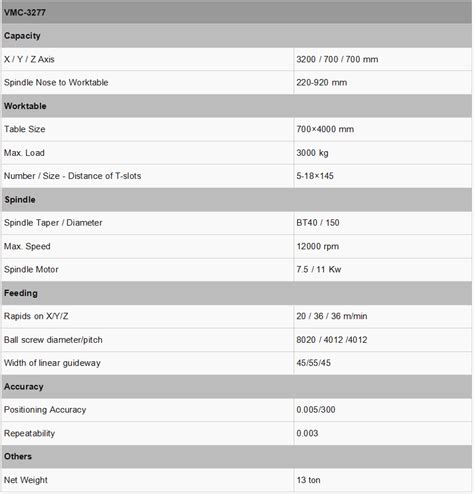 | VMC-3277 | |
|---|---|
| **Capacity** | |
| X / Y / Z Axis | 3200 / 700 / 700 mm |
| Spindle Nose to Worktable | 220-920 mm |
| **Worktable** | |
| Table Size | 700×4000 mm |
| Max. Load | 3000 kg |
| Number / Size - Distance of T-slots | 5-18×145 |
| **Spindle** | |
| Spindle Taper / Diameter | BT40 / 150 |
| Max. Speed | 12000 rpm |
| Spindle Motor | 7.5 / 11 Kw |
| **Feeding** | |
| Rapids on X/Y/Z | 20 / 36 / 36 m/min |
| Ball screw diameter/pitch | 8020 / 4012 /4012 |
| Width of linear guideway | 45/55/45 |
| **Accuracy** | |
| Positioning Accuracy | 0.005/300 |
| Repeatability | 0.003 |
| **Others** | |
| Net Weight | 13 ton |